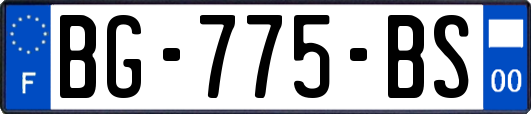 F
BG-775-BS
00